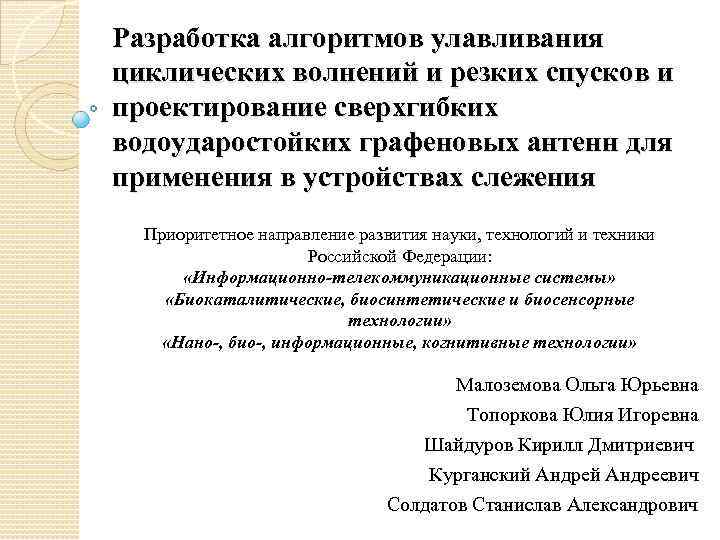 Разработка алгоритмов улавливания циклических волнений и резких спусков и проектирование сверхгибких водоударостойких графеновых антенн для применения в устройствах слежения

Приоритетное направление развития науки, технологий и техники Российской Федерации:
«Информационно-телекоммуникационные системы»
«Биокаталитические, биосинтетические и биосенсорные технологии»
«Нано-, био-, информационные, когнитивные технологии»

Малоземова Ольга Юрьевна
Топоркова Юлия Игоревна
Шайдуров Кирилл Дмитриевич
Курганский Андрей Андреевич
Солдатов Станислав Александрович